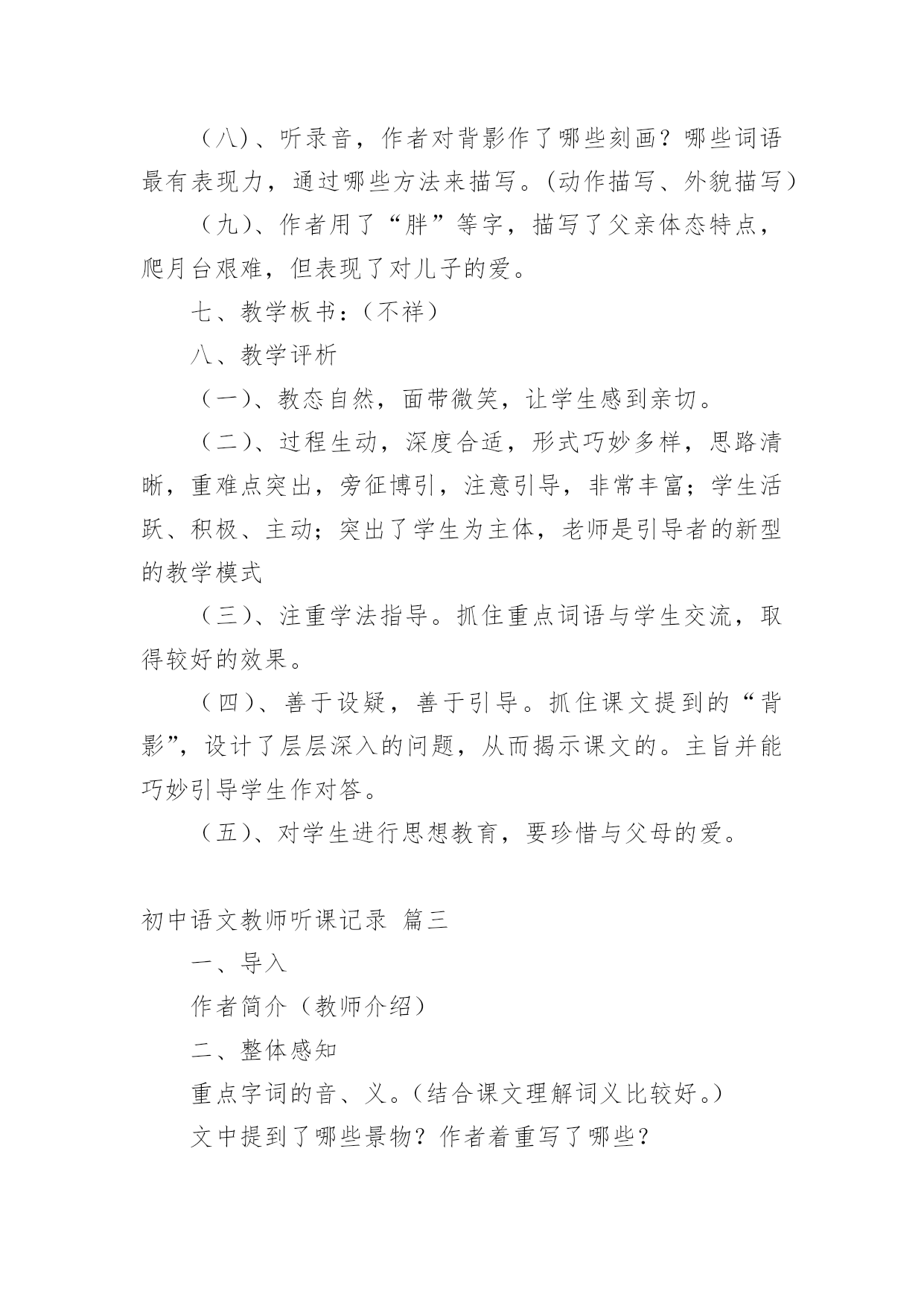 （八）、听录音，作者对背影作了哪些刻画？哪些词语最有表现力，通过哪些方法来描写。（动作描写、外貌描写）

（九）、作者用了“胖”等字，描写了父亲体态特点，爬月台艰难，但表现了对儿子的爱。

七、教学板书：（不祥）

八、教学评析

（一）、教态自然，面带微笑，让学生感到亲切。

（二）、过程生动，深度合适，形式巧妙多样，思路清晰，重难点突出，旁征博引，注意引导，非常丰富；学生活跃、积极、主动；突出了学生为主体，老师是引导者的新型的教学模式

（三）、注重学法指导。抓住重点词语与学生交流，取得较好的效果。

（四）、善于设疑，善于引导。抓住课文提到的“背影”，设计了层层深入的问题，从而揭示课文的。主旨并能巧妙引导学生作对答。

（五）、对学生进行思想教育，要珍惜与父母的爱。

初中语文教师听课记录 篇三

一、导入

作者简介（教师介绍）

二、整体感知

重点字词的音、义。（结合课文理解词义比较好。）

文中提到了哪些景物？作者着重写了哪些？